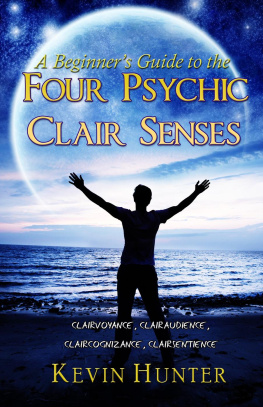 A Beginner's Guide to the
FOUR PSYCHIC
CLAIR SENSES

CLAIRVOYANCE, CLAIRAUDIENCE,
CLAIRCOGNIZANCE, CLAIRSENTIENCE

KEVIN HUNTER